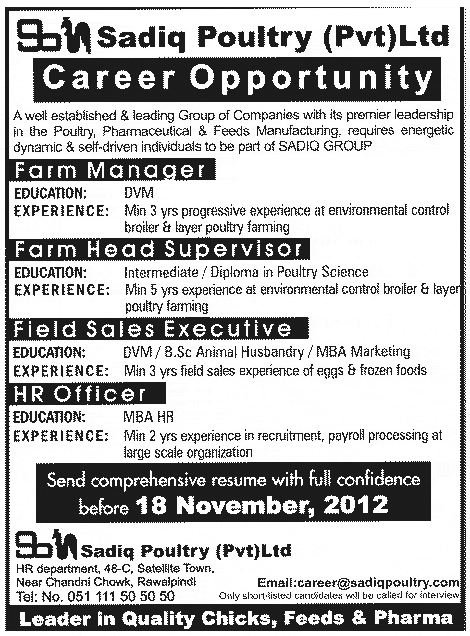 Sadiq Poultry (Pvt)Ltd

Career Opportunity

A well established & leading Group of Companies with its premier leadership in the Poultry, Pharmaceutical & Feeds Manufacturing, requires energetic dynamic & self-driven individuals to be part of SADIQ GROUP

Farm Manager

EDUCATION: DVM
EXPERIENCE: Min 3 yrs progressive experience at environmental control broiler & layer poultry farming

Farm Head Supervisor

EDUCATION: Intermediate / Diploma in Poultry Science
EXPERIENCE: Min 5 yrs experience at environmental control broiler & layer poultry farming

Field Sales Executive

EDUCATION: DVM / B.Sc Animal Husbandry / MBA Marketing
EXPERIENCE: Min 3 yrs field sales experience of eggs & frozen foods

HR Officer

EDUCATION: MBA HR
EXPERIENCE: Min 2 yrs experience in recruitment, payroll processing at large scale organization

Send comprehensive resume with full confidence before 18 November, 2012

Sadiq Poultry (Pvt)Ltd
HR department, 46-C, Satellite Town, Near Chandni Chowk, Rawalpindi
Tel: No. 051 111 50 50 50

Email:career@sadiqpoultry.com
Only short-listed candidates will be called for interview

Leader in Quality Chicks, Feeds & Pharma